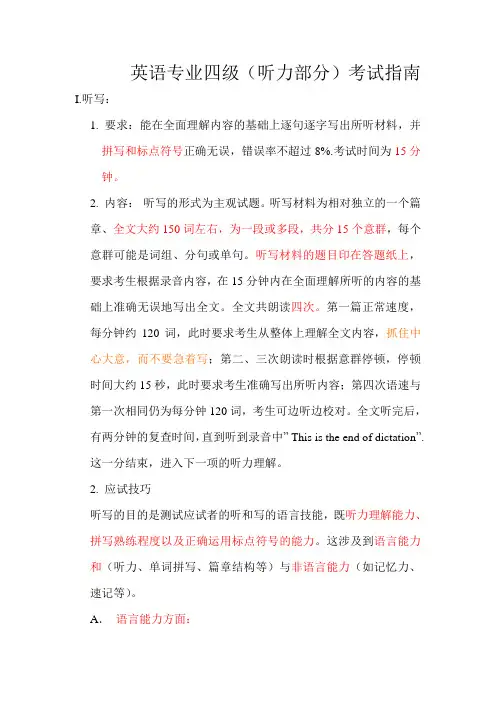 英语专业四级（听力部分）考试指南

I.听写：

1. 要求：能在全面理解内容的基础上逐句逐字写出所听材料，并拼写和标点符号正确无误，错误率不超过 8%.考试时间为 15 分钟。

2. 内容： 听写的形式为主观试题。听写材料为相对独立的一个篇章、全文大约 150 词左右，为一段或多段，共分 15 个意群，每个意群可能是词组、分句或单句。听写材料的题目印在答题纸上，要求考生根据录音内容，在 15 分钟内在全面理解所听的内容的基础上准确无误地写出全文。全文共朗读四次。第一篇正常速度，每分钟约 120 词，此时要求考生从整体上理解全文内容，抓住中心大意，而不要急着写；第二、三次朗读时根据意群停顿，停顿时间大约 15 秒，此时要求考生准确写出所听内容；第四次语速与第一次相同仍为每分钟 120 词，考生可边听边校对。全文听完后，有两分钟的复查时间，直到听到录音中" This is the end of dictation". 这一分结束，进入下一项的听力理解。

2. 应试技巧

听写的目的是测试应试者的听和写的语言技能，既听力理解能力、拼写熟练程度以及正确运用标点符号的能力。这涉及到语言能力和（听力、单词拼写、篇章结构等）与非语言能力（如记忆力、速记等）。

A. 语言能力方面：